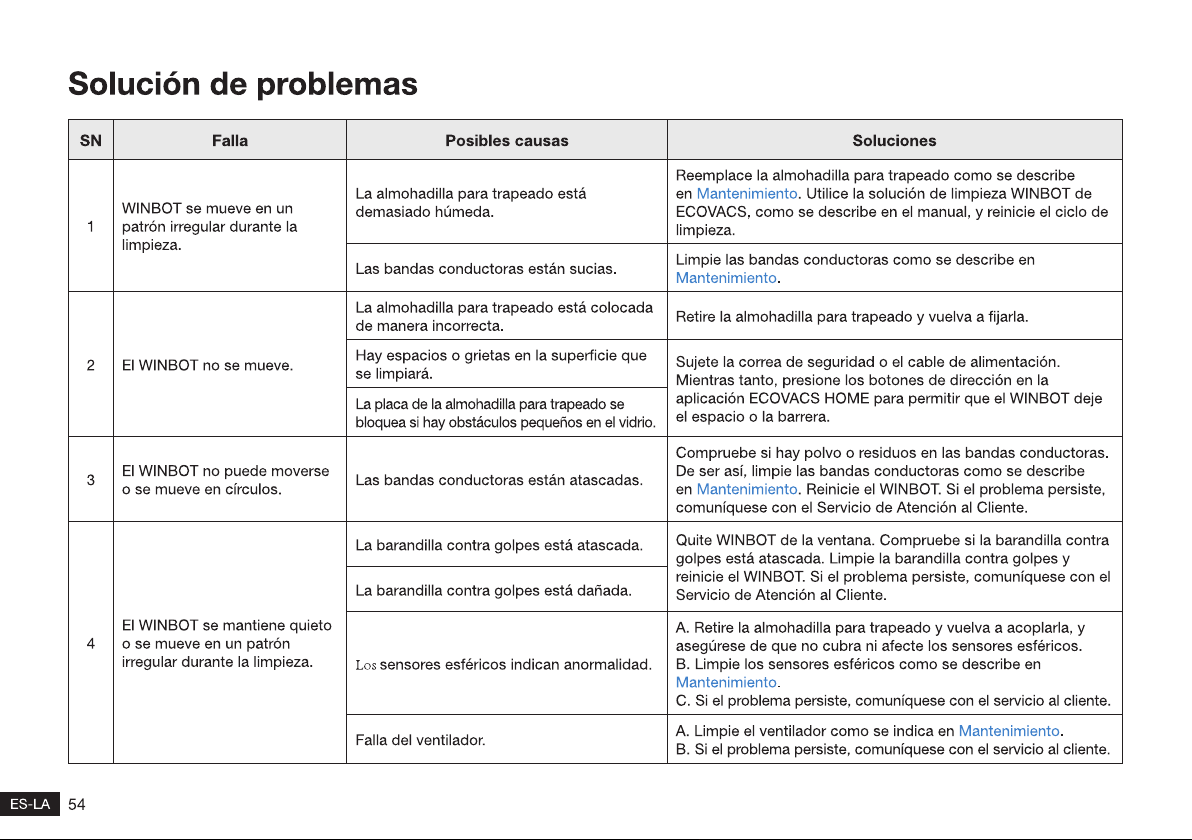 Solución de problemas

| SN | Falla | Posibles causas | Soluciones |
|---|---|---|---|
| 1 | WINBOT se mueve en un patrón irregular durante la limpieza. | La almohadilla para trapeado está demasiado húmeda. | Reemplace la almohadilla para trapeado como se describe en Mantenimiento. Utilice la solución de limpieza WINBOT de ECOVACS, como se describe en el manual, y reinicie el ciclo de limpieza. |
| | | Las bandas conductoras están sucias. | Limpie las bandas conductoras como se describe en Mantenimiento. |
| 2 | El WINBOT no se mueve. | La almohadilla para trapeado está colocada de manera incorrecta. | Retire la almohadilla para trapeado y vuelva a fijarla. |
| | | Hay espacios o grietas en la superficie que se limpiará. | Sujete la correa de seguridad o el cable de alimentación. Mientras tanto, presione los botones de dirección en la aplicación ECOVACS HOME para permitir que el WINBOT deje el espacio o la barrera. |
| | | La placa de la almohadilla para trapeado se bloquea si hay obstáculos pequeños en el vidrio. | |
| 3 | El WINBOT no puede moverse o se mueve en círculos. | Las bandas conductoras están atascadas. | Compruebe si hay polvo o residuos en las bandas conductoras. De ser así, limpie las bandas conductoras como se describe en Mantenimiento. Reinicie el WINBOT. Si el problema persiste, comuníquese con el Servicio de Atención al Cliente. |
| 4 | El WINBOT se mantiene quieto o se mueve en un patrón irregular durante la limpieza. | La barandilla contra golpes está atascada. | Quite WINBOT de la ventana. Compruebe si la barandilla contra golpes está atascada. Limpie la barandilla contra golpes y reinicie el WINBOT. Si el problema persiste, comuníquese con el Servicio de Atención al Cliente. |
| | | La barandilla contra golpes está dañada. | |
| | | Los sensores esféricos indican anormalidad. | A. Retire la almohadilla para trapeado y vuelva a acoplarla, y asegúrese de que no cubra ni afecte los sensores esféricos. B. Limpie los sensores esféricos como se describe en Mantenimiento. C. Si el problema persiste, comuníquese con el servicio al cliente. |
| | | Falla del ventilador. | A. Limpie el ventilador como se indica en Mantenimiento. B. Si el problema persiste, comuníquese con el servicio al cliente. |

ES-LA 54